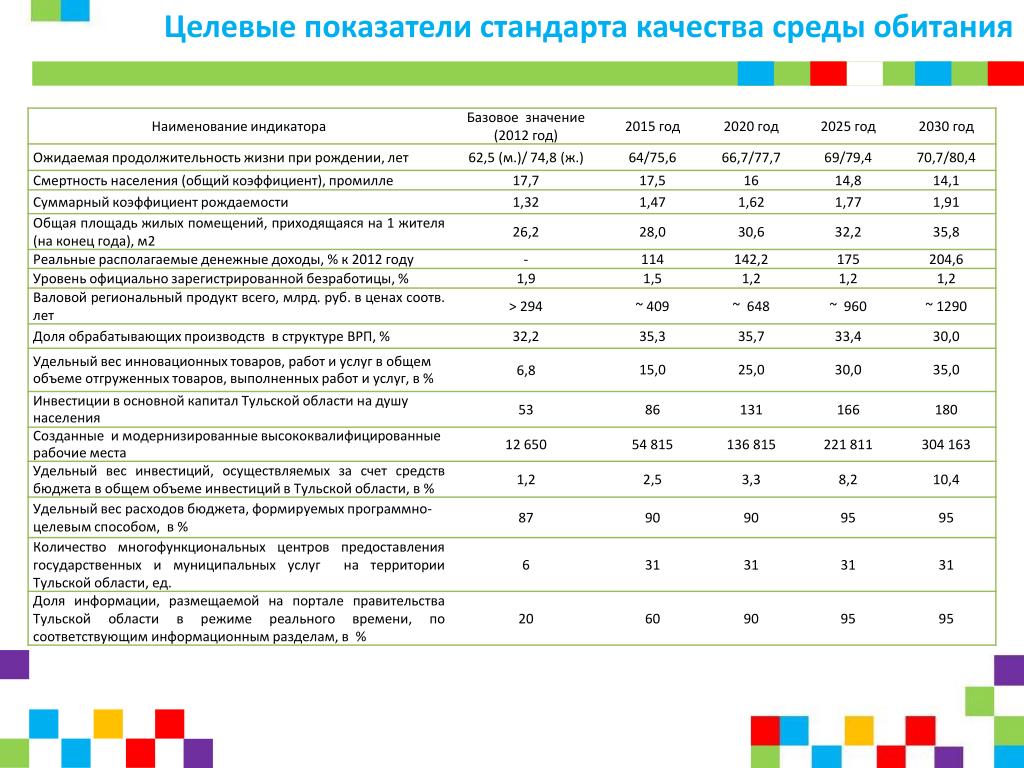 Целевые показатели стандарта качества среды обитания

| Наименование индикатора | Базовое значение (2012 год) | 2015 год | 2020 год | 2025 год | 2030 год |
|---|---|---|---|---|---|
| Ожидаемая продолжительность жизни при рождении, лет | 62,5 (м.)/ 74,8 (ж.) | 64/75,6 | 66,7/77,7 | 69/79,4 | 70,7/80,4 |
| Смертность населения (общий коэффициент), промилле | 17,7 | 17,5 | 16 | 14,8 | 14,1 |
| Суммарный коэффициент рождаемости | 1,32 | 1,47 | 1,62 | 1,77 | 1,91 |
| Общая площадь жилых помещений, приходящаяся на 1 жителя (на конец года), м2 | 26,2 | 28,0 | 30,6 | 32,2 | 35,8 |
| Реальные располагаемые денежные доходы, % к 2012 году | - | 114 | 142,2 | 175 | 204,6 |
| Уровень официально зарегистрированной безработицы, % | 1,9 | 1,5 | 1,2 | 1,2 | 1,2 |
| Валовой региональный продукт всего, млрд. руб. в ценах соотв. лет | > 294 | ~ 409 | ~ 648 | ~ 960 | ~ 1290 |
| Доля обрабатывающих производств в структуре ВРП, % | 32,2 | 35,3 | 35,7 | 33,4 | 30,0 |
| Удельный вес инновационных товаров, работ и услуг в общем объеме отгруженных товаров, выполненных работ и услуг, в % | 6,8 | 15,0 | 25,0 | 30,0 | 35,0 |
| Инвестиции в основной капитал Тульской области на душу населения | 53 | 86 | 131 | 166 | 180 |
| Созданные и модернизированные высококвалифицированные рабочие места | 12 650 | 54 815 | 136 815 | 221 811 | 304 163 |
| Удельный вес инвестиций, осуществляемых за счет средств бюджета в общем объеме инвестиций в Тульской области, в % | 1,2 | 2,5 | 3,3 | 8,2 | 10,4 |
| Удельный вес расходов бюджета, формируемых программно-целевым способом, в % | 87 | 90 | 90 | 95 | 95 |
| Количество многофункциональных центров предоставления государственных и муниципальных услуг на территории Тульской области, ед. | 6 | 31 | 31 | 31 | 31 |
| Доля информации, размещаемой на портале правительства Тульской области в режиме реального времени, по соответствующим информационным разделам, в % | 20 | 60 | 90 | 95 | 95 |